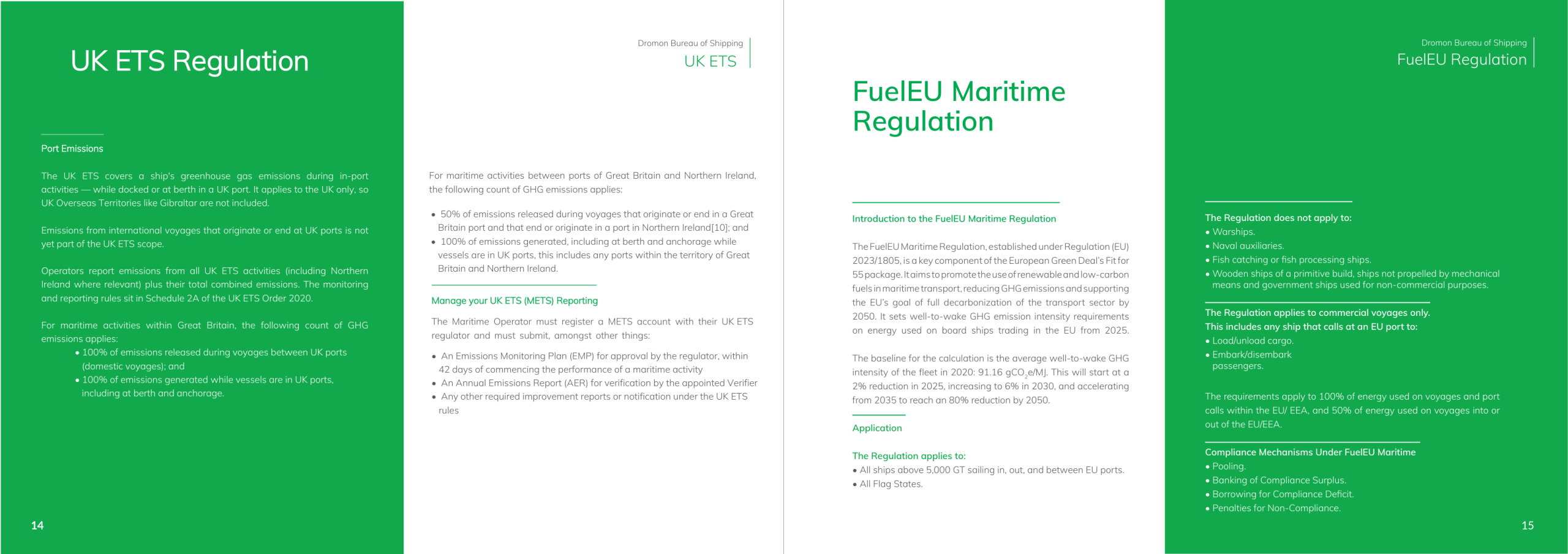 UK ETS Regulation

Port Emissions

The UK ETS covers a ship's greenhouse gas emissions during in-port activities — while docked or at berth in a UK port. It applies to the UK only, so UK Overseas Territories like Gibraltar are not included.

Emissions from international voyages that originate or end at UK ports is not yet part of the UK ETS scope.

Operators report emissions from all UK ETS activities (including Northern Ireland where relevant) plus their total combined emissions. The monitoring and reporting rules sit in Schedule 2A of the UK ETS Order 2020.

For maritime activities within Great Britain, the following count of GHG emissions applies:
• 100% of emissions released during voyages between UK ports (domestic voyages); and
• 100% of emissions generated while vessels are in UK ports, including at berth and anchorage.

14

Dromon Bureau of Shipping
UK ETS

For maritime activities between ports of Great Britain and Northern Ireland, the following count of GHG emissions applies:

• 50% of emissions released during voyages that originate or end in a Great Britain port and that end or originate in a port in Northern Ireland[10]; and
• 100% of emissions generated, including at berth and anchorage while vessels are in UK ports, this includes any ports within the territory of Great Britain and Northern Ireland.

Manage your UK ETS (METS) Reporting

The Maritime Operator must register a METS account with their UK ETS regulator and must submit, amongst other things:

• An Emissions Monitoring Plan (EMP) for approval by the regulator, within 42 days of commencing the performance of a maritime activity
• An Annual Emissions Report (AER) for verification by the appointed Verifier
• Any other required improvement reports or notification under the UK ETS rules

FuelEU Maritime Regulation

Introduction to the FuelEU Maritime Regulation

The FuelEU Maritime Regulation, established under Regulation (EU) 2023/1805, is a key component of the European Green Deal's Fit for 55 package. It aims to promote the use of renewable and low-carbon fuels in maritime transport, reducing GHG emissions and supporting the EU's goal of full decarbonization of the transport sector by 2050. It sets well-to-wake GHG emission intensity requirements on energy used on board ships trading in the EU from 2025.

The baseline for the calculation is the average well-to-wake GHG intensity of the fleet in 2020: 91.16 $gCO_2e/MJ$. This will start at a 2% reduction in 2025, increasing to 6% in 2030, and accelerating from 2035 to reach an 80% reduction by 2050.

Application

The Regulation applies to:
• All ships above 5,000 GT sailing in, out, and between EU ports.
• All Flag States.

Dromon Bureau of Shipping
FuelEU Regulation

The Regulation does not apply to:
• Warships.
• Naval auxiliaries.
• Fish catching or fish processing ships.
• Wooden ships of a primitive build, ships not propelled by mechanical means and government ships used for non-commercial purposes.

The Regulation applies to commercial voyages only.
This includes any ship that calls at an EU port to:
• Load/unload cargo.
• Embark/disembark passengers.

The requirements apply to 100% of energy used on voyages and port calls within the EU/ EEA, and 50% of energy used on voyages into or out of the EU/EEA.

Compliance Mechanisms Under FuelEU Maritime
• Pooling.
• Banking of Compliance Surplus.
• Borrowing for Compliance Deficit.
• Penalties for Non-Compliance.

15